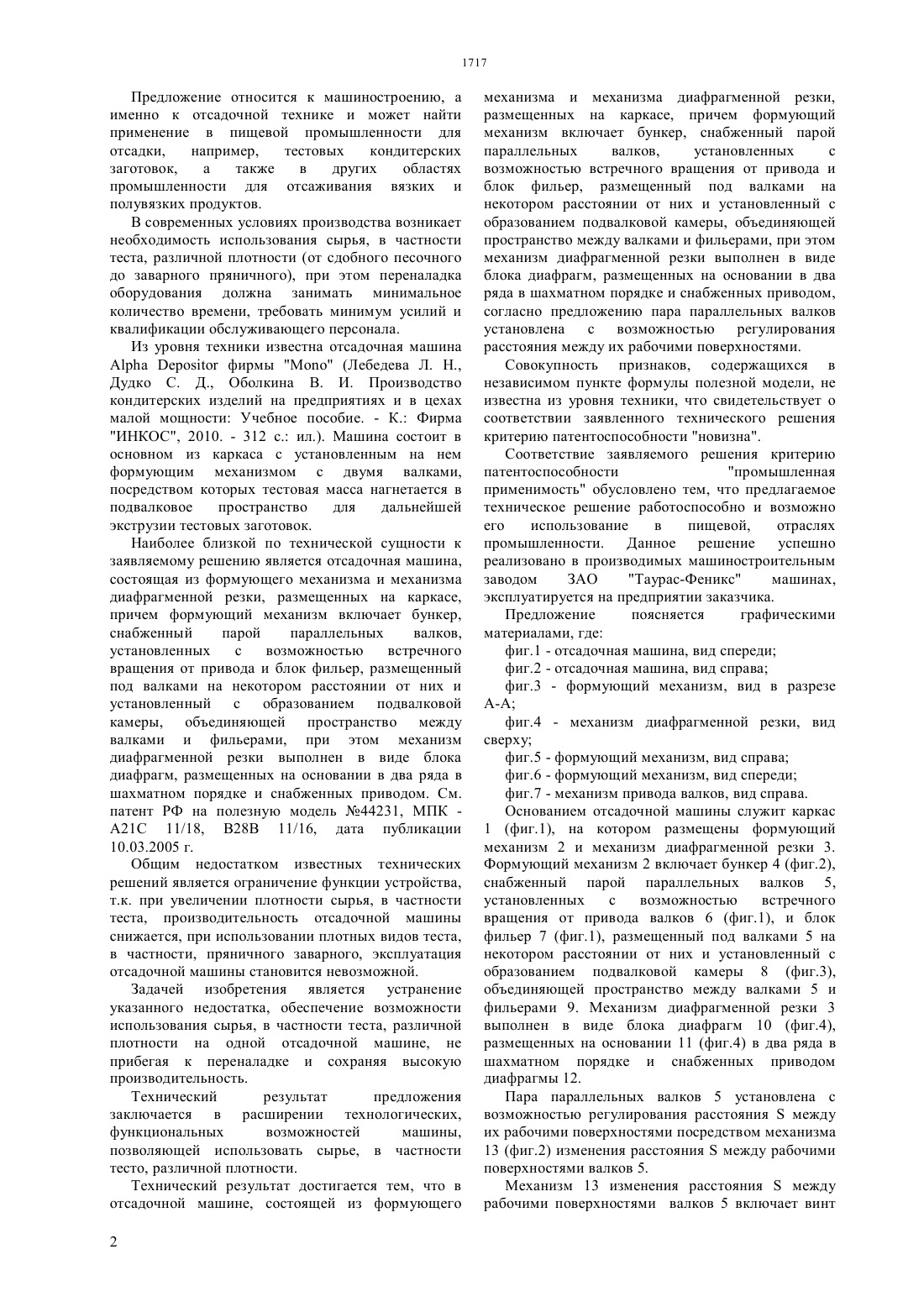 1717

Предложение относится к машиностроению, а именно к отсадочной технике и может найти применение в пищевой промышленности для отсадки, например, тестовых кондитерских заготовок, а также в других областях промышленности для отсаживания вязких и полувязких продуктов.

В современных условиях производства возникает необходимость использования сырья, в частности теста, различной плотности (от сдобного песочного до заварного пряничного), при этом переналадка оборудования должна занимать минимальное количество времени, требовать минимум усилий и квалификации обслуживающего персонала.

Из уровня техники известна отсадочная машина Alpha Depositor фирмы "Mono" (Лебедева Л. Н., Дудко С. Д., Оболкина В. И. Производство кондитерских изделий на предприятиях и в цехах малой мощности: Учебное пособие. - К.: Фирма "ИНКОС", 2010. - 312 с.: ил.). Машина состоит в основном из каркаса с установленным на нем формующим механизмом с двумя валками, посредством которых тестовая масса нагнетается в подвалковое пространство для дальнейшей экструзии тестовых заготовок.

Наиболее близкой по технической сущности к заявляемому решению является отсадочная машина, состоящая из формующего механизма и механизма диафрагменной резки, размещенных на каркасе, причем формующий механизм включает бункер, снабженный парой параллельных валков, установленных с возможностью встречного вращения от привода и блок фильер, размещенный под валками на некотором расстоянии от них и установленный с образованием подвалковой камеры, объединяющей пространство между валками и фильерами, при этом механизм диафрагменной резки выполнен в виде блока диафрагм, размещенных на основании в два ряда в шахматном порядке и снабженных приводом. См. патент РФ на полезную модель №44231, МПК - A21C 11/18, B28B 11/16, дата публикации 10.03.2005 г.

Общим недостатком известных технических решений является ограничение функции устройства, т.к. при увеличении плотности сырья, в частности теста, производительность отсадочной машины снижается, при использовании плотных видов теста, в частности, пряничного заварного, эксплуатация отсадочной машины становится невозможной.

Задачей изобретения является устранение указанного недостатка, обеспечение возможности использования сырья, в частности теста, различной плотности на одной отсадочной машине, не прибегая к переналадке и сохраняя высокую производительность.

Технический результат предложения заключается в расширении технологических, функциональных возможностей машины, позволяющей использовать сырье, в частности тесто, различной плотности.

Технический результат достигается тем, что в отсадочной машине, состоящей из формующего механизма и механизма диафрагменной резки, размещенных на каркасе, причем формующий механизм включает бункер, снабженный парой параллельных валков, установленных с возможностью встречного вращения от привода и блок фильер, размещенный под валками на некотором расстоянии от них и установленный с образованием подвалковой камеры, объединяющей пространство между валками и фильерами, при этом механизм диафрагменной резки выполнен в виде блока диафрагм, размещенных на основании в два ряда в шахматном порядке и снабженных приводом, согласно предложению пара параллельных валков установлена с возможностью регулирования расстояния между их рабочими поверхностями.

Совокупность признаков, содержащихся в независимом пункте формулы полезной модели, не известна из уровня техники, что свидетельствует о соответствии заявленного технического решения критерию патентоспособности "новизна".

Соответствие заявляемого решения критерию патентоспособности "промышленная применимость" обусловлено тем, что предлагаемое техническое решение работоспособно и возможно его использование в пищевой, отраслях промышленности. Данное решение успешно реализовано в производимых машиностроительным заводом ЗАО "Таурас-Феникс" машинах, эксплуатируется на предприятии заказчика.

Предложение поясняется графическими материалами, где:

фиг.1 - отсадочная машина, вид спереди;

фиг.2 - отсадочная машина, вид справа;

фиг.3 - формующий механизм, вид в разрезе А-А;

фиг.4 - механизм диафрагменной резки, вид сверху;

фиг.5 - формующий механизм, вид справа;

фиг.6 - формующий механизм, вид спереди;

фиг.7 - механизм привода валков, вид справа.

Основанием отсадочной машины служит каркас 1 (фиг.1), на котором размещены формующий механизм 2 и механизм диафрагменной резки 3. Формующий механизм 2 включает бункер 4 (фиг.2), снабженный парой параллельных валков 5, установленных с возможностью встречного вращения от привода валков 6 (фиг.1), и блок фильер 7 (фиг.1), размещенный под валками 5 на некотором расстоянии от них и установленный с образованием подвалковой камеры 8 (фиг.3), объединяющей пространство между валками 5 и фильерами 9. Механизм диафрагменной резки 3 выполнен в виде блока диафрагм 10 (фиг.4), размещенных на основании 11 (фиг.4) в два ряда в шахматном порядке и снабженных приводом диафрагмы 12.

Пара параллельных валков 5 установлена с возможностью регулирования расстояния S между их рабочими поверхностями посредством механизма 13 (фиг.2) изменения расстояния S между рабочими поверхностями валков 5.

Механизм 13 изменения расстояния S между рабочими поверхностями валков 5 включает винт

2